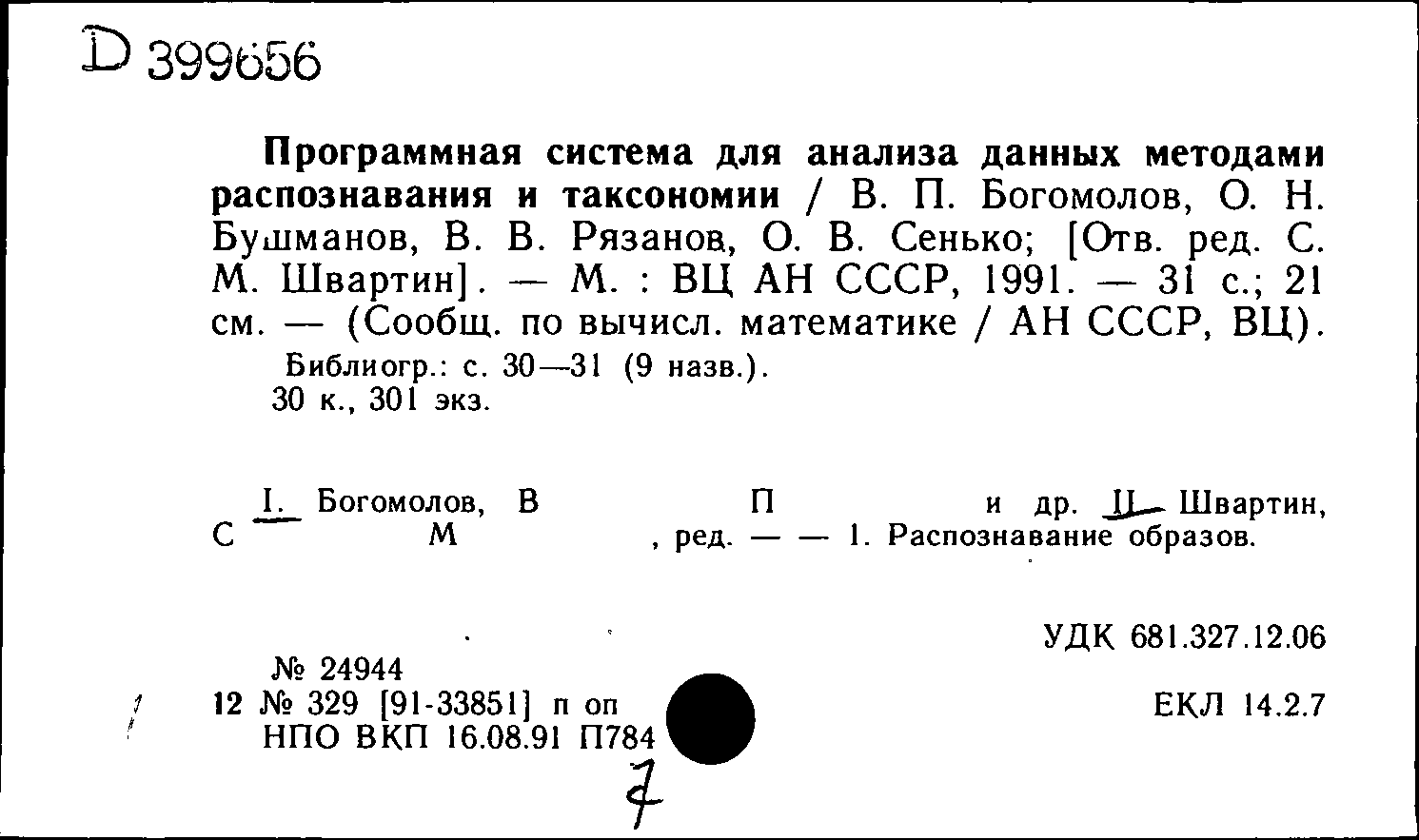 D 399656

Программная система для анализа данных методами распознавания и таксономии / В. П. Богомолов, О. Н. Бушманов, В. В. Рязанов, О. В. Сенько; [Отв. ред. С. М. Швартин]. — М. : ВЦ АН СССР, 1991. — 31 с.; 21 см. — (Сообщ. по вычисл. математике / АН СССР, ВЦ).

Библиогр.: с. 30—31 (9 назв.).
30 к., 301 экз.

I. Богомолов, В П и др. II. Швартин, С М , ред. — — 1. Распознавание образов.

УДК 681.327.12.06

№ 24944
12 № 329 [91-33851] п оп
НПО ВКП 16.08.91 П784

ЕКЛ 14.2.7

7